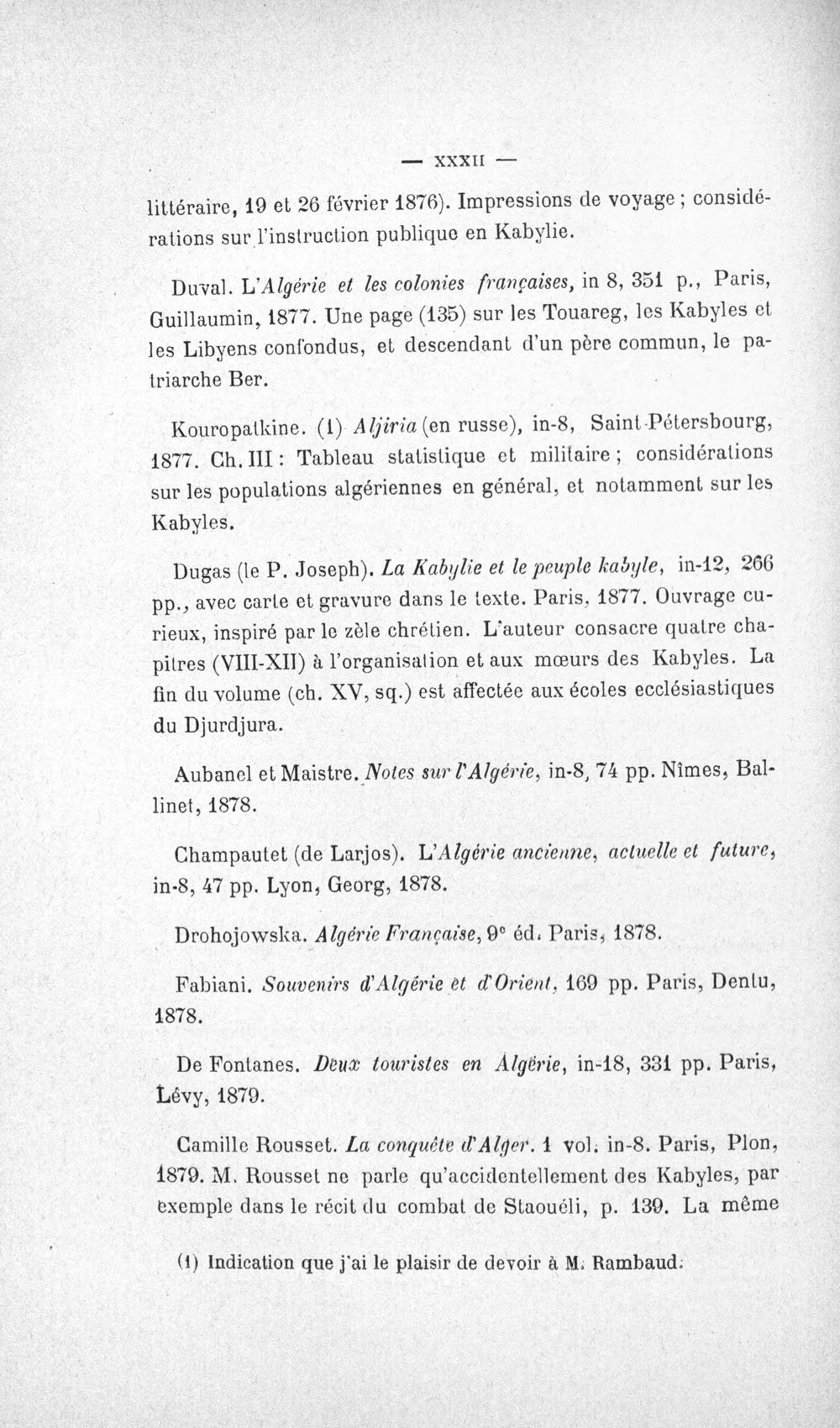 — XXXII —

littéraire, 19 et 26 février 1876). Impressions de voyage ; considérations sur l'instruction publique en Kabylie.

Duval. L'Algérie et les colonies françaises, in 8, 351 p., Paris, Guillaumin, 1877. Une page (135) sur les Touareg, les Kabyles et les Libyens confondus, et descendant d'un père commun, le patriarche Ber.

Kouropatkine. (1) Aljiria (en russe), in-8, Saint-Pétersbourg, 1877. Ch. III : Tableau statistique et militaire ; considérations sur les populations algériennes en général, et notamment sur les Kabyles.

Dugas (le P. Joseph). La Kabylie et le peuple kabyle, in-12, 266 pp., avec carte et gravure dans le texte. Paris, 1877. Ouvrage curieux, inspiré par le zèle chrétien. L'auteur consacre quatre chapitres (VIII-XII) à l'organisation et aux mœurs des Kabyles. La fin du volume (ch. XV, sq.) est affectée aux écoles ecclésiastiques du Djurdjura.

Aubanel et Maistre. Notes sur l'Algérie, in-8, 74 pp. Nîmes, Ballinet, 1878.

Champautet (de Larjos). L'Algérie ancienne, actuelle et future, in-8, 47 pp. Lyon, Georg, 1878.

Drohojowska. Algérie Française, 9e éd. Paris, 1878.

Fabiani. Souvenirs d'Algérie et d'Orient, 169 pp. Paris, Dentu, 1878.

De Fontanes. Deux touristes en Algérie, in-18, 331 pp. Paris, Lévy, 1879.

Camille Rousset. La conquête d'Alger. 1 vol. in-8. Paris, Plon, 1879. M. Rousset ne parle qu'accidentellement des Kabyles, par exemple dans le récit du combat de Staouéli, p. 139. La même

(1) Indication que j'ai le plaisir de devoir à M. Rambaud.